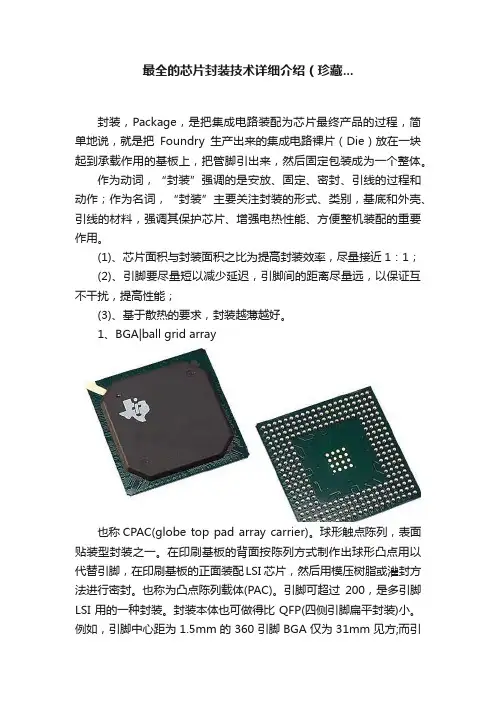 最全的芯片封装技术详细介绍（珍藏...

封装，Package，是把集成电路装配为芯片最终产品的过程，简单地说，就是把 Foundry 生产出来的集成电路裸片（Die）放在一块起到承载作用的基板上，把管脚引出来，然后固定包装成为一个整体。

作为动词，“封装”强调的是安放、固定、密封、引线的过程和动作；作为名词，“封装”主要关注封装的形式、类别，基底和外壳、引线的材料，强调其保护芯片、增强电热性能、方便整机装配的重要作用。

(1)、芯片面积与封装面积之比为提高封装效率，尽量接近 1：1；

(2)、引脚要尽量短以减少延迟，引脚间的距离尽量远，以保证互不干扰，提高性能；

(3)、基于散热的要求，封装越薄越好。

1、BGA|ball grid array

也称 CPAC(globe top pad array carrier)。球形触点陈列，表面贴装型封装之一。在印刷基板的背面按陈列方式制作出球形凸点用以代替引脚，在印刷基板的正面装配 LSI 芯片，然后用模压树脂或灌封方法进行密封。也称为凸点陈列载体(PAC)。引脚可超过 200，是多引脚 LSI 用的一种封装。封装本体也可做得比 QFP(四侧引脚扁平封装)小。例如，引脚中心距为 1.5mm 的 360 引脚 BGA 仅为 31mm 见方;而引